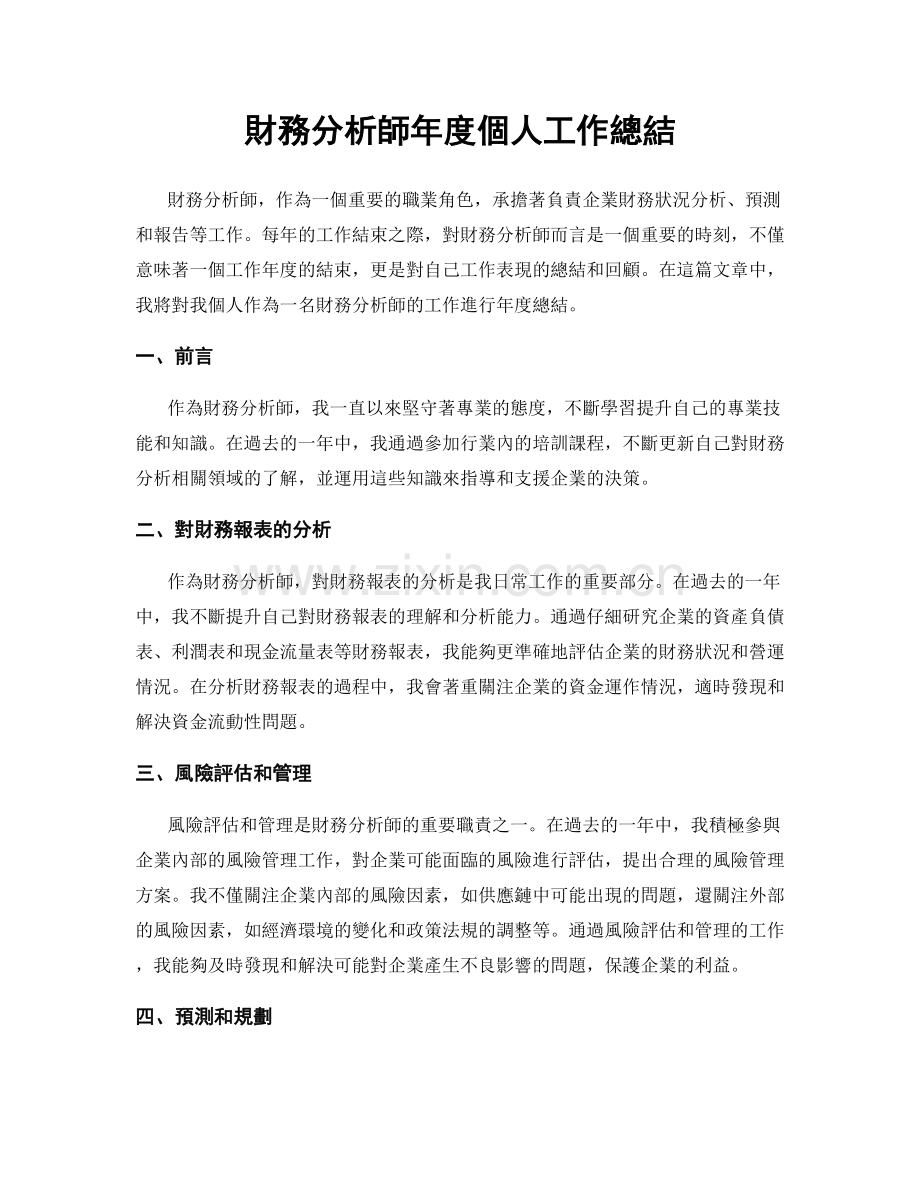 財務分析師年度個人工作總結

財務分析師，作為一個重要的職業角色，承擔著負責企業財務狀況分析、預測和報告等工作。每年的工作結束之際，對財務分析師而言是一個重要的時刻，不僅意味著一個工作年度的結束，更是對自己工作表現的總結和回顧。在這篇文章中，我將對我個人作為一名財務分析師的工作進行年度總結。

一、前言

作為財務分析師，我一直以來堅守著專業的態度，不斷學習提升自己的專業技能和知識。在過去的一年中，我通過參加行業內的培訓課程，不斷更新自己對財務分析相關領域的了解，並運用這些知識來指導和支援企業的決策。

二、對財務報表的分析

作為財務分析師，對財務報表的分析是我日常工作的重要部分。在過去的一年中，我不斷提升自己對財務報表的理解和分析能力。通過仔細研究企業的資產負債表、利潤表和現金流量表等財務報表，我能夠更準確地評估企業的財務狀況和營運情況。在分析財務報表的過程中，我會著重關注企業的資金運作情況，適時發現和解決資金流動性問題。

三、風險評估和管理

風險評估和管理是財務分析師的重要職責之一。在過去的一年中，我積極參與企業內部的風險管理工作，對企業可能面臨的風險進行評估，提出合理的風險管理方案。我不僅關注企業內部的風險因素，如供應鏈中可能出現的問題，還關注外部的風險因素，如經濟環境的變化和政策法規的調整等。通過風險評估和管理的工作，我能夠及時發現和解決可能對企業產生不良影響的問題，保護企業的利益。

四、預測和規劃

www.zixin.com.cn